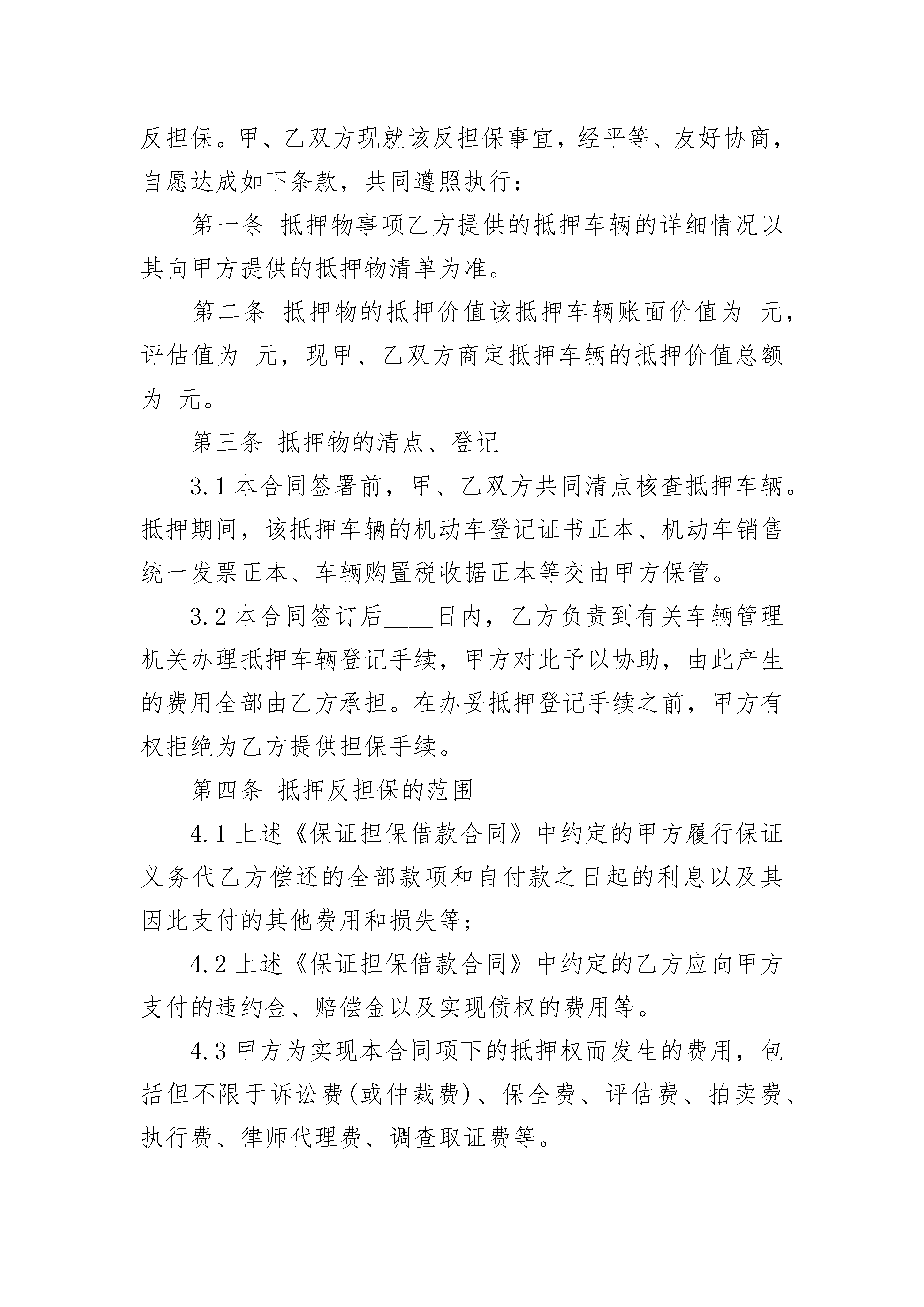 反担保。甲、乙双方现就该反担保事宜，经平等、友好协商，自愿达成如下条款，共同遵照执行：

第一条 抵押物事项乙方提供的抵押车辆的详细情况以其向甲方提供的抵押物清单为准。

第二条 抵押物的抵押价值该抵押车辆账面价值为 元，评估值为 元，现甲、乙双方商定抵押车辆的抵押价值总额为 元。

第三条 抵押物的清点、登记

3.1 本合同签署前，甲、乙双方共同清点核查抵押车辆。抵押期间，该抵押车辆的机动车登记证书正本、机动车销售统一发票正本、车辆购置税收据正本等交由甲方保管。

3.2 本合同签订后____日内，乙方负责到有关车辆管理机关办理抵押车辆登记手续，甲方对此予以协助，由此产生的费用全部由乙方承担。在办妥抵押登记手续之前，甲方有权拒绝为乙方提供担保手续。

第四条 抵押反担保的范围

4.1 上述《保证担保借款合同》中约定的甲方履行保证义务代乙方偿还的全部款项和自付款之日起的利息以及其因此支付的其他费用和损失等；

4.2 上述《保证担保借款合同》中约定的乙方应向甲方支付的违约金、赔偿金以及实现债权的费用等。

4.3 甲方为实现本合同项下的抵押权而发生的费用，包括但不限于诉讼费(或仲裁费)、保全费、评估费、拍卖费、执行费、律师代理费、调查取证费等。